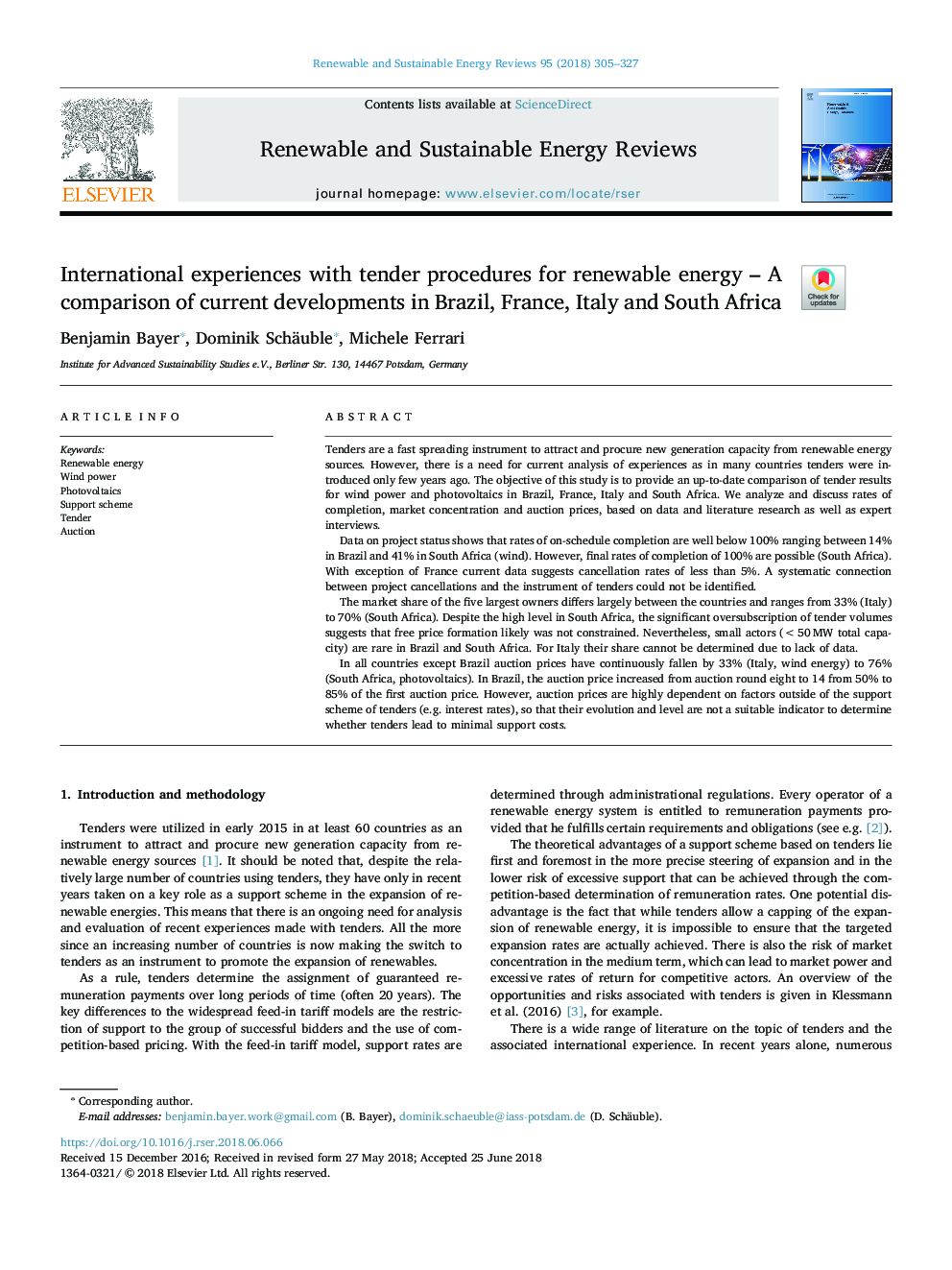 Renewable and Sustainable Energy Reviews 95 (2018) 305–327

ELSEVIER

Contents lists available at ScienceDirect

Renewable and Sustainable Energy Reviews

journal homepage: www.elsevier.com/locate/rser

International experiences with tender procedures for renewable energy – A comparison of current developments in Brazil, France, Italy and South Africa

Check for updates

Benjamin Bayer*, Dominik Schäuble*, Michele Ferrari

Institute for Advanced Sustainability Studies e.V., Berliner Str. 130, 14467 Potsdam, Germany

ARTICLE INFO

Keywords:
Renewable energy
Wind power
Photovoltaics
Support scheme
Tender
Auction

ABSTRACT

Tenders are a fast spreading instrument to attract and procure new generation capacity from renewable energy sources. However, there is a need for current analysis of experiences as in many countries tenders were introduced only few years ago. The objective of this study is to provide an up-to-date comparison of tender results for wind power and photovoltaics in Brazil, France, Italy and South Africa. We analyze and discuss rates of completion, market concentration and auction prices, based on data and literature research as well as expert interviews.

Data on project status shows that rates of on-schedule completion are well below 100% ranging between 14% in Brazil and 41% in South Africa (wind). However, final rates of completion of 100% are possible (South Africa). With exception of France current data suggests cancellation rates of less than 5%. A systematic connection between project cancellations and the instrument of tenders could not be identified.

The market share of the five largest owners differs largely between the countries and ranges from 33% (Italy) to 70% (South Africa). Despite the high level in South Africa, the significant oversubscription of tender volumes suggests that free price formation likely was not constrained. Nevertheless, small actors ( < 50 MW total capacity) are rare in Brazil and South Africa. For Italy their share cannot be determined due to lack of data.

In all countries except Brazil auction prices have continuously fallen by 33% (Italy, wind energy) to 76% (South Africa, photovoltaics). In Brazil, the auction price increased from auction round eight to 14 from 50% to 85% of the first auction price. However, auction prices are highly dependent on factors outside of the support scheme of tenders (e.g. interest rates), so that their evolution and level are not a suitable indicator to determine whether tenders lead to minimal support costs.

1. Introduction and methodology

Tenders were utilized in early 2015 in at least 60 countries as an instrument to attract and procure new generation capacity from renewable energy sources [1]. It should be noted that, despite the relatively large number of countries using tenders, they have only in recent years taken on a key role as a support scheme in the expansion of renewable energies. This means that there is an ongoing need for analysis and evaluation of recent experiences made with tenders. All the more since an increasing number of countries is now making the switch to tenders as an instrument to promote the expansion of renewables.

As a rule, tenders determine the assignment of guaranteed remuneration payments over long periods of time (often 20 years). The key differences to the widespread feed-in tariff models are the restriction of support to the group of successful bidders and the use of competition-based pricing. With the feed-in tariff model, support rates are determined through administrational regulations. Every operator of a renewable energy system is entitled to remuneration payments provided that he fulfills certain requirements and obligations (see e.g. [2]).

The theoretical advantages of a support scheme based on tenders lie first and foremost in the more precise steering of expansion and in the lower risk of excessive support that can be achieved through the competition-based determination of remuneration rates. One potential disadvantage is the fact that while tenders allow a capping of the expansion of renewable energy, it is impossible to ensure that the targeted expansion rates are actually achieved. There is also the risk of market concentration in the medium term, which can lead to market power and excessive rates of return for competitive actors. An overview of the opportunities and risks associated with tenders is given in Klessmann et al. (2016) [3], for example.

There is a wide range of literature on the topic of tenders and the associated international experience. In recent years alone, numerous

* Corresponding author.
E-mail addresses: benjamin.bayer.work@gmail.com (B. Bayer), dominik.schaeuble@iass-potsdam.de (D. Schäuble).

https://doi.org/10.1016/j.rser.2018.06.066
Received 15 December 2016; Received in revised form 27 May 2018; Accepted 25 June 2018
1364-0321/ © 2018 Elsevier Ltd. All rights reserved.